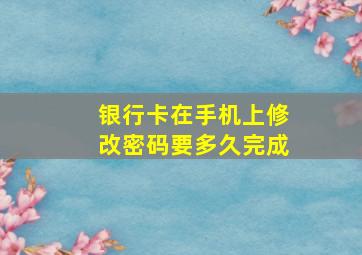 银行卡在手机上修改密码要多久完成